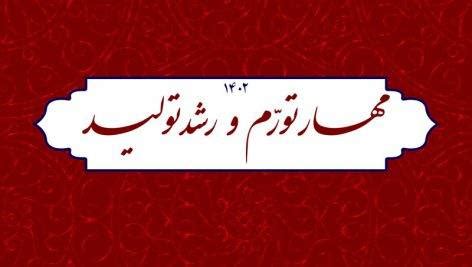 ۱۴۰۲
مهار تورّم و رشد تولید